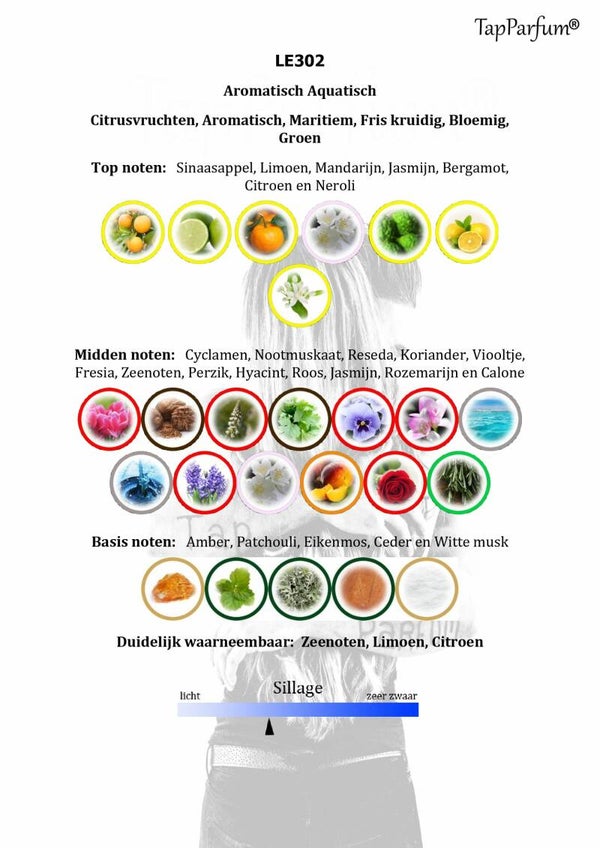 TapParfum®

LE302

Aromatisch Aquatisch

Citrusvruchten, Aromatisch, Maritiem, Fris kruidig, Bloemig, Groen

Top noten: Sinaasappel, Limoen, Mandarijn, Jasmijn, Bergamot, Citroen en Neroli

Midden noten: Cyclamen, Nootmuskaat, Reseda, Koriander, Viooltje, Fresia, Zeenoten, Perzik, Hyacint, Roos, Jasmijn, Rozemarijn en Calone

Basis noten: Amber, Patchouli, Eikenmos, Ceder en Witte musk

Duidelijk waarneembaar: Zeenoten, Limoen, Citroen

Sillage

licht

zeer zwaar